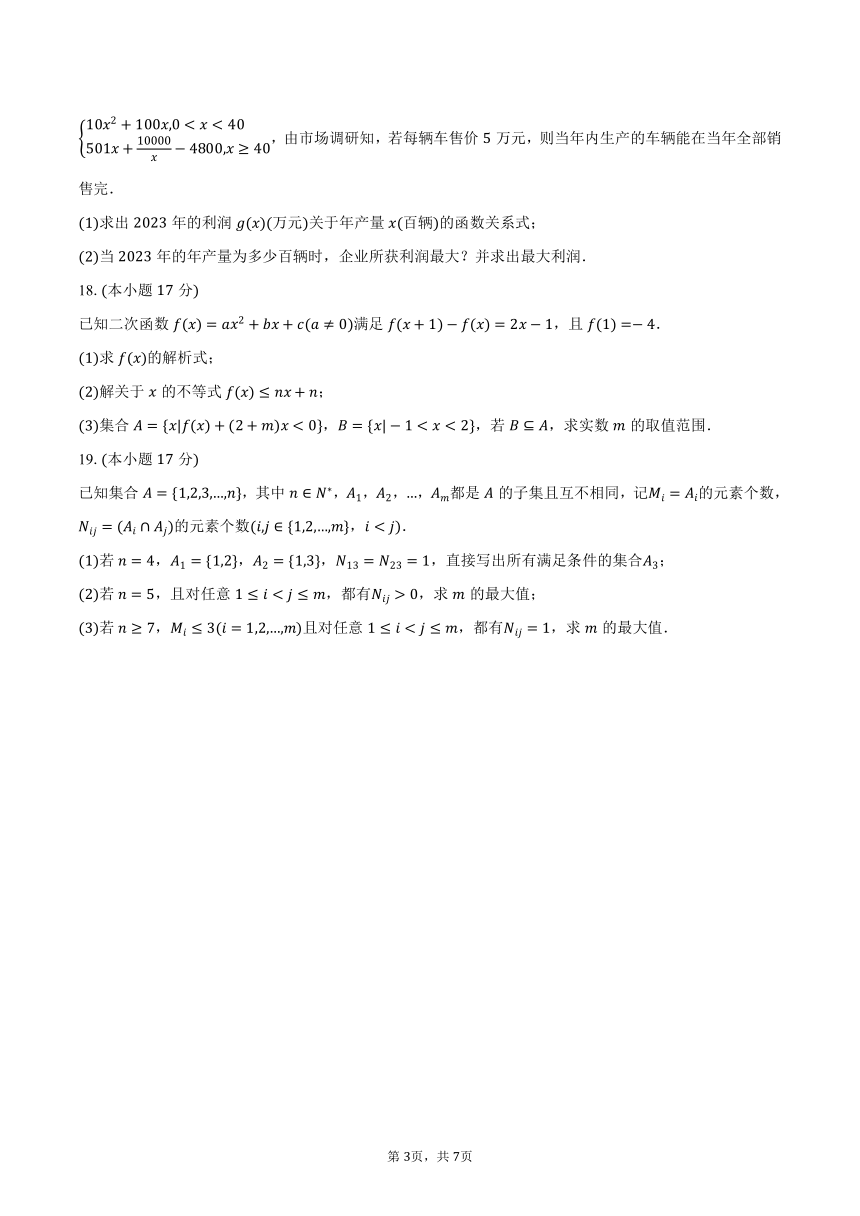 $\begin{cases}10x^2+100x,0<x<40\\501x+\frac{10000}{x}-4800,x\geq 40\end{cases}$，由市场调研知，若每辆车售价 5 万元，则当年内生产的车辆能在当年全部销售完.

(1)求出 2023 年的利润 $g(x)$(万元)关于年产量 $x$(百辆)的函数关系式；

(2)当 2023 年的年产量为多少百辆时，企业所获利润最大？并求出最大利润.

18. (本小题 17 分)

已知二次函数 $f(x)=ax^2+bx+c(a\neq 0)$满足 $f(x+1)-f(x)=2x-1$，且 $f(1)=-4$.

(1)求 $f(x)$的解析式；

(2)解关于 $x$ 的不等式 $f(x)\leq nx+n$；

(3)集合 $A=\{x|f(x)+(2+m)x<0\}$，$B=\{x|-1<x<2\}$，若 $B\subseteq A$，求实数 $m$ 的取值范围.

19. (本小题 17 分)

已知集合 $A=\{1,2,3,...,n\}$，其中 $n\in N^*$，$A_1$，$A_2$，...，$A_m$都是 $A$ 的子集且互不相同，记$M_i=A_i$的元素个数，$N_{ij}=(A_i\cap A_j)$的元素个数$(i,j\in\{1,2,...,m\}$，$i<j)$.

(1)若 $n=4$，$A_1=\{1,2\}$，$A_2=\{1,3\}$，$N_{13}=N_{23}=1$，直接写出所有满足条件的集合$A_3$；

(2)若 $n=5$，且对任意 $1\leq i<j\leq m$，都有$N_{ij}>0$，求 $m$ 的最大值；

(3)若 $n\geq 7$，$M_i\leq 3(i=1,2,...,m)$且对任意 $1\leq i<j\leq m$，都有$N_{ij}=1$，求 $m$ 的最大值.

第 3页，共 7页